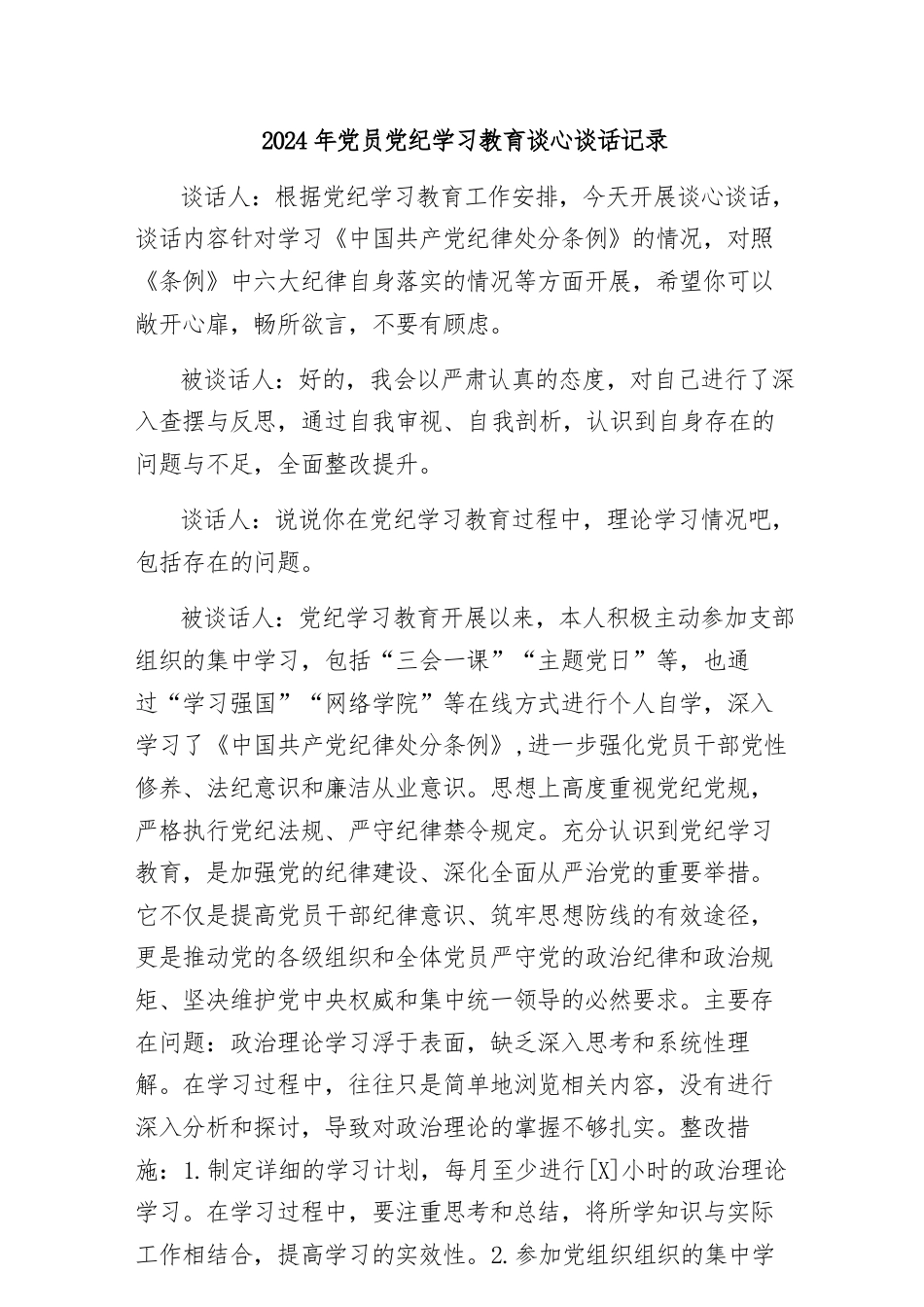 2024年党员党纪学习教育谈心谈话记录

谈话人：根据党纪学习教育工作安排，今天开展谈心谈话，谈话内容针对学习《中国共产党纪律处分条例》的情况，对照《条例》中六大纪律自身落实的情况等方面开展，希望你可以敞开心扉，畅所欲言，不要有顾虑。

被谈话人：好的，我会以严肃认真的态度，对自己进行了深入查摆与反思，通过自我审视、自我剖析，认识到自身存在的问题与不足，全面整改提升。

谈话人：说说你在党纪学习教育过程中，理论学习情况吧，包括存在的问题。

被谈话人：党纪学习教育开展以来，本人积极主动参加支部组织的集中学习，包括“三会一课”“主题党日”等，也通过“学习强国”“网络学院”等在线方式进行个人自学，深入学习了《中国共产党纪律处分条例》，进一步强化党员干部党性修养、法纪意识和廉洁从业意识。思想上高度重视党纪党规，严格执行党纪法规、严守纪律禁令规定。充分认识到党纪学习教育，是加强党的纪律建设、深化全面从严治党的重要举措。它不仅是提高党员干部纪律意识、筑牢思想防线的有效途径，更是推动党的各级组织和全体党员严守党的政治纪律和政治规矩、坚决维护党中央权威和集中统一领导的必然要求。主要存在问题：政治理论学习浮于表面，缺乏深入思考和系统性理解。在学习过程中，往往只是简单地浏览相关内容，没有进行深入分析和探讨，导致对政治理论的掌握不够扎实。整改措施：1.制定详细的学习计划，每月至少进行[X]小时的政治理论学习。在学习过程中，要注重思考和总结，将所学知识与实际工作相结合，提高学习的实效性。2.参加党组织组织的集中学